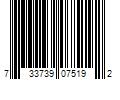 7 33739 07519 2